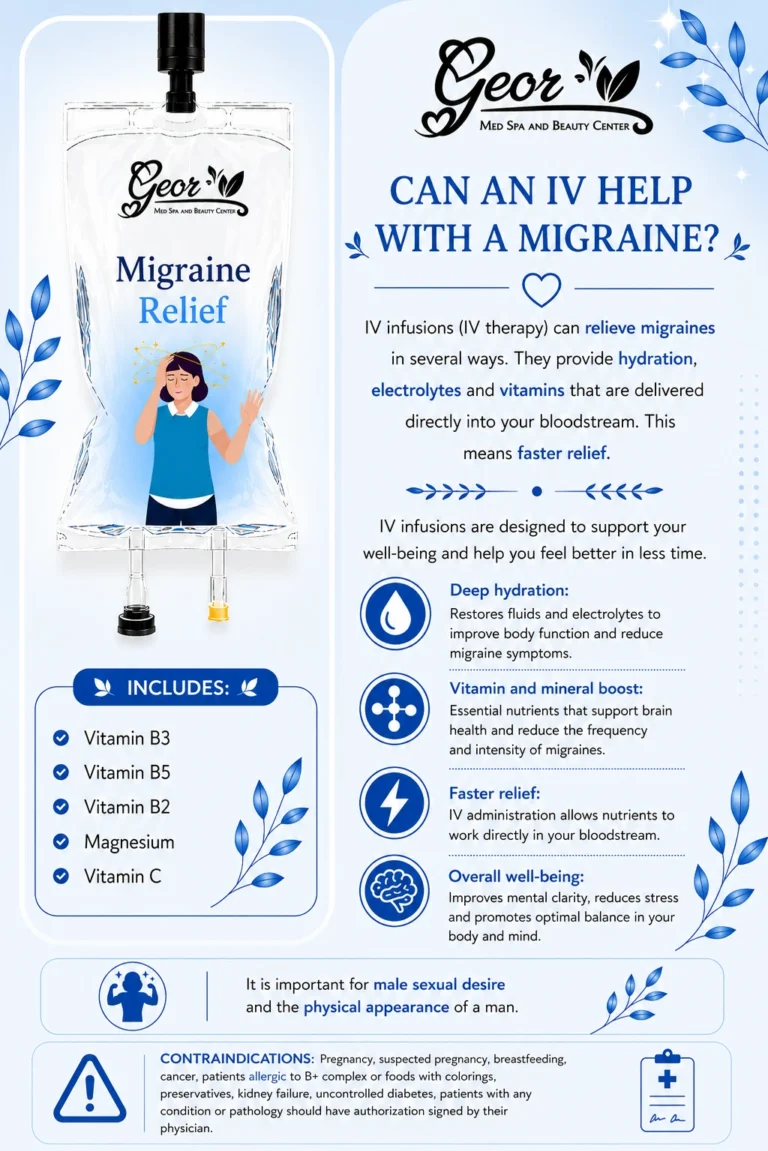 Geor
Med Spa and Beauty Center

Migraine
Relief

INCLUDES:

Vitamin B3
Vitamin B5
Vitamin B2
Magnesium
Vitamin C

Geor
Med Spa and Beauty Center

CAN AN IV HELP WITH A MIGRAINE?

IV infusions (IV therapy) can relieve migraines in several ways. They provide hydration, electrolytes and vitamins that are delivered directly into your bloodstream. This means faster relief.

IV infusions are designed to support your well-being and help you feel better in less time.

Deep hydration:
Restores fluids and electrolytes to improve body function and reduce migraine symptoms.

Vitamin and mineral boost:
Essential nutrients that support brain health and reduce the frequency and intensity of migraines.

Faster relief:
IV administration allows nutrients to work directly in your bloodstream.

Overall well-being:
Improves mental clarity, reduces stress and promotes optimal balance in your body and mind.

It is important for male sexual desire and the physical appearance of a man.

CONTRAINDICATIONS: Pregnancy, suspected pregnancy, breastfeeding, cancer, patients allergic to B+ complex or foods with colorings, preservatives, kidney failure, uncontrolled diabetes, patients with any condition or pathology should have authorization signed by their physician.